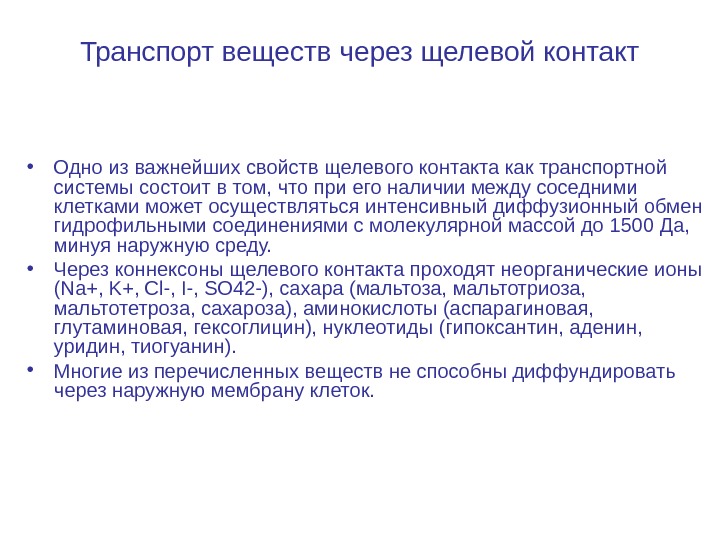 Транспорт веществ через щелевой контакт

• Одно из важнейших свойств щелевого контакта как транспортной системы состоит в том, что при его наличии между соседними клетками может осуществляться интенсивный диффузионный обмен гидрофильными соединениями с молекулярной массой до 1500 Да, минуя наружную среду.
• Через коннексоны щелевого контакта проходят неорганические ионы (Na+, K+, Cl-, I-, SO42-), сахара (мальтоза, мальтотриоза, мальтотетроза, сахароза), аминокислоты (аспарагиновая, глутаминовая, гексоглицин), нуклеотиды (гипоксантин, аденин, уридин, тиогуанин).
• Многие из перечисленных веществ не способны диффундировать через наружную мембрану клеток.